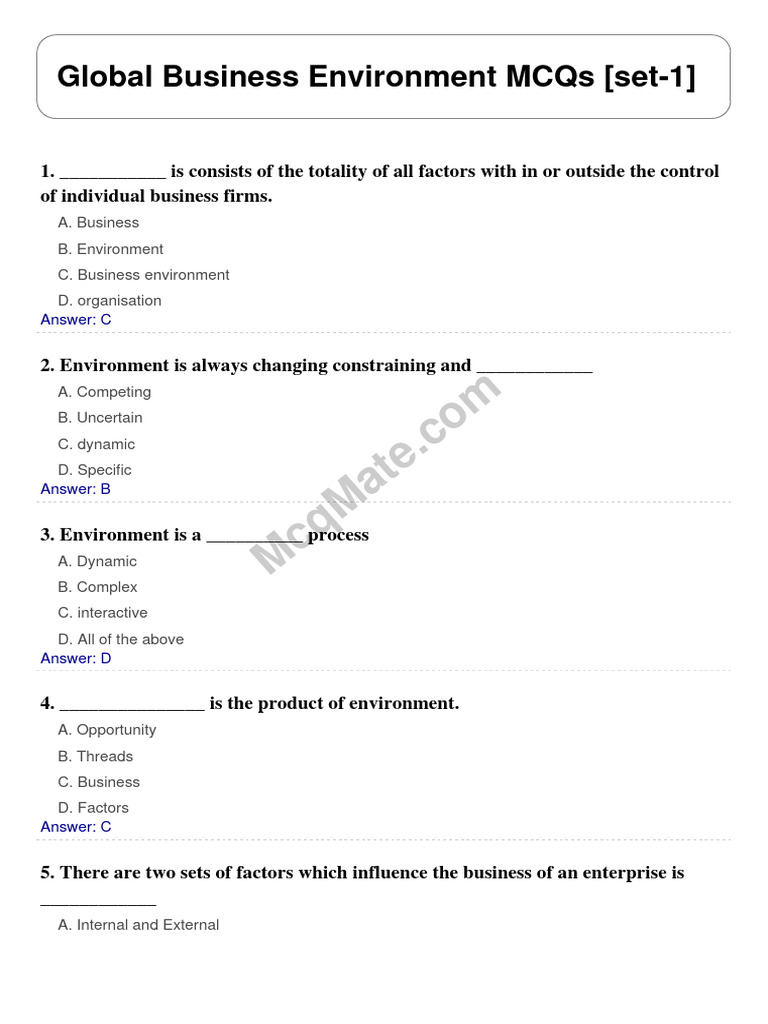 Global Business Environment MCQs [set-1]

1. ____________ is consists of the totality of all factors with in or outside the control of individual business firms.

A. Business

B. Environment

C. Business environment

D. organisation

Answer: C

2. Environment is always changing constraining and _____________

A. Competing

B. Uncertain

C. dynamic

D. Specific

Answer: B

3. Environment is a ___________ process

A. Dynamic

B. Complex

C. interactive

D. All of the above

Answer: D

4. ________________ is the product of environment.

A. Opportunity

B. Threads

C. Business

D. Factors

Answer: C

5. There are two sets of factors which influence the business of an enterprise is _____________

A. Internal and External

McqMate.com